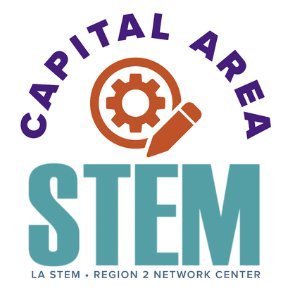 CAPITAL AREA

STEM

LA STEM • REGION 2 NETWORK CENTER